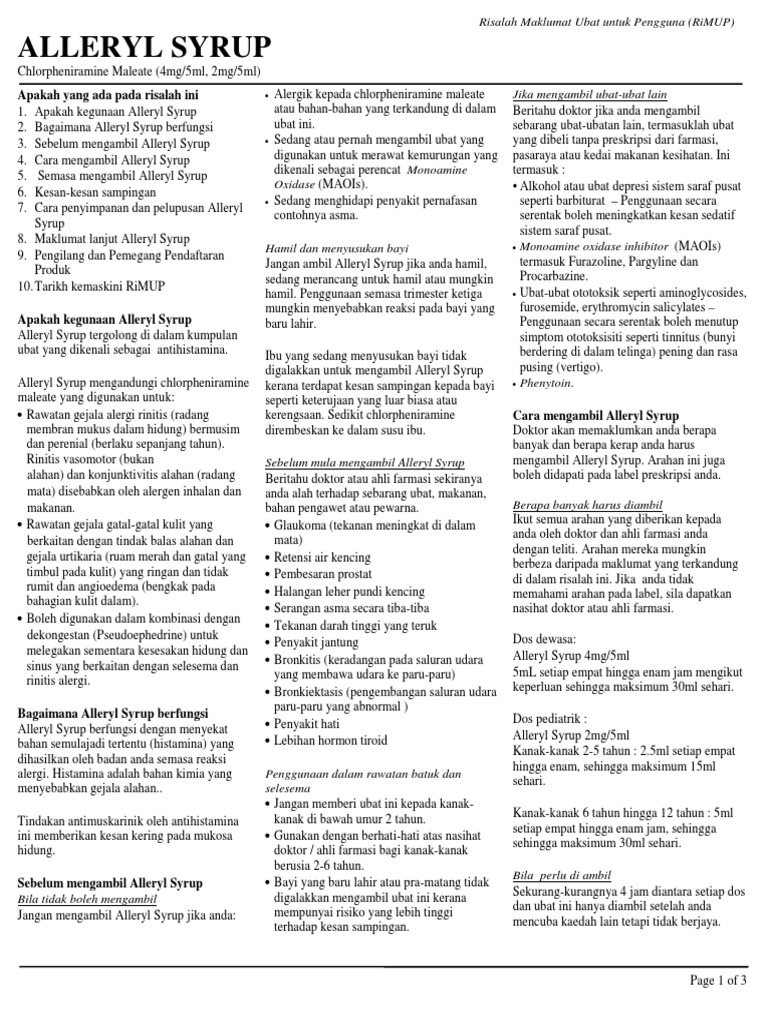 Risalah Maklumat Ubat untuk Pengguna (RiMUP)

ALLERYL SYRUP

Chlorpheniramine Maleate (4mg/5ml, 2mg/5ml)

Apakah yang ada pada risalah ini
1. Apakah kegunaan Alleryl Syrup
2. Bagaimana Alleryl Syrup berfungsi
3. Sebelum mengambil Alleryl Syrup
4. Cara mengambil Alleryl Syrup
5. Semasa mengambil Alleryl Syrup
6. Kesan-kesan sampingan
7. Cara penyimpanan dan pelupusan Alleryl Syrup
8. Maklumat lanjut Alleryl Syrup
9. Pengilang dan Pemegang Pendaftaran Produk
10. Tarikh kemaskini RiMUP

Apakah kegunaan Alleryl Syrup
Alleryl Syrup tergolong di dalam kumpulan ubat yang dikenali sebagai antihistamina.

Alleryl Syrup mengandungi chlorpheniramine maleate yang digunakan untuk:
• Rawatan gejala alergi rinitis (radang membran mukus dalam hidung) bermusim dan perenial (berlaku sepanjang tahun). Rinitis vasomotor (bukan alahan) dan konjunktivitis alahan (radang mata) disebabkan oleh alergen inhalan dan makanan.
• Rawatan gejala gatal-gatal kulit yang berkaitan dengan tindak balas alahan dan gejala urtikaria (ruam merah dan gatal yang timbul pada kulit) yang ringan dan tidak rumit dan angioedema (bengkak pada bahagian kulit dalam).
• Boleh digunakan dalam kombinasi dengan dekongestan (Pseudoephedrine) untuk melegakan sementara kesesakan hidung dan sinus yang berkaitan dengan selesema dan rinitis alergi.

Bagaimana Alleryl Syrup berfungsi
Alleryl Syrup berfungsi dengan menyekat bahan semulajadi tertentu (histamina) yang dihasilkan oleh badan anda semasa reaksi alergi. Histamina adalah bahan kimia yang menyebabkan gejala alahan..

Tindakan antimuskarinik oleh antihistamina ini memberikan kesan kering pada mukosa hidung.

Sebelum mengambil Alleryl Syrup
Bila tidak boleh mengambil
Jangan mengambil Alleryl Syrup jika anda:
• Alergik kepada chlorpheniramine maleate atau bahan-bahan yang terkandung di dalam ubat ini.
• Sedang atau pernah mengambil ubat yang digunakan untuk merawat kemurungan yang dikenali sebagai perencat Monoamine Oxidase (MAOIs).
• Sedang menghidapi penyakit pernafasan contohnya asma.

Hamil dan menyusukan bayi
Jangan ambil Alleryl Syrup jika anda hamil, sedang merancang untuk hamil atau mungkin hamil. Penggunaan semasa trimester ketiga mungkin menyebabkan reaksi pada bayi yang baru lahir.

Ibu yang sedang menyusukan bayi tidak digalakkan untuk mengambil Alleryl Syrup kerana terdapat kesan sampingan kepada bayi seperti keterujaan yang luar biasa atau kerengsaan. Sedikit chlorpheniramine dirembeskan ke dalam susu ibu.

Sebelum mula mengambil Alleryl Syrup
Beritahu doktor atau ahli farmasi sekiranya anda alah terhadap sebarang ubat, makanan, bahan pengawet atau pewarna.
• Glaukoma (tekanan meningkat di dalam mata)
• Retensi air kencing
• Pembesaran prostat
• Halangan leher pundi kencing
• Serangan asma secara tiba-tiba
• Tekanan darah tinggi yang teruk
• Penyakit jantung
• Bronkitis (keradangan pada saluran udara yang membawa udara ke paru-paru)
• Bronkiektasis (pengembangan saluran udara paru-paru yang abnormal )
• Penyakit hati
• Lebihan hormon tiroid

Penggunaan dalam rawatan batuk dan selesema
• Jangan memberi ubat ini kepada kanak-kanak di bawah umur 2 tahun.
• Gunakan dengan berhati-hati atas nasihat doktor / ahli farmasi bagi kanak-kanak berusia 2-6 tahun.
• Bayi yang baru lahir atau pra-matang tidak digalakkan mengambil ubat ini kerana mempunyai risiko yang lebih tinggi terhadap kesan sampingan.

Jika mengambil ubat-ubat lain
Beritahu doktor jika anda mengambil sebarang ubat-ubatan lain, termasuklah ubat yang dibeli tanpa preskripsi dari farmasi, pasaraya atau kedai makanan kesihatan. Ini termasuk :
• Alkohol atau ubat depresi sistem saraf pusat seperti barbiturat – Penggunaan secara serentak boleh meningkatkan kesan sedatif sistem saraf pusat.
• Monoamine oxidase inhibitor (MAOIs) termasuk Furazoline, Pargyline dan Procarbazine.
• Ubat-ubat ototoksik seperti aminoglycosides, furosemide, erythromycin salicylates – Penggunaan secara serentak boleh menutup simptom ototoksisiti seperti tinnitus (bunyi berdering di dalam telinga) pening dan rasa pusing (vertigo).
• Phenytoin.

Cara mengambil Alleryl Syrup
Doktor akan memaklumkan anda berapa banyak dan berapa kerap anda harus mengambil Alleryl Syrup. Arahan ini juga boleh didapati pada label preskripsi anda.

Berapa banyak harus diambil
Ikut semua arahan yang diberikan kepada anda oleh doktor dan ahli farmasi anda dengan teliti. Arahan mereka mungkin berbeza daripada maklumat yang terkandung di dalam risalah ini. Jika anda tidak memahami arahan pada label, sila dapatkan nasihat doktor atau ahli farmasi.

Dos dewasa:
Alleryl Syrup 4mg/5ml
5mL setiap empat hingga enam jam mengikut keperluan sehingga maksimum 30ml sehari.

Dos pediatrik :
Alleryl Syrup 2mg/5ml
Kanak-kanak 2-5 tahun : 2.5ml setiap empat hingga enam, sehingga maksimum 15ml sehari.

Kanak-kanak 6 tahun hingga 12 tahun : 5ml setiap empat hingga enam jam, sehingga sehingga maksimum 30ml sehari.

Bila perlu di ambil
Sekurang-kurangnya 4 jam diantara setiap dos dan ubat ini hanya diambil setelah anda mencuba kaedah lain tetapi tidak berjaya.

Page 1 of 3